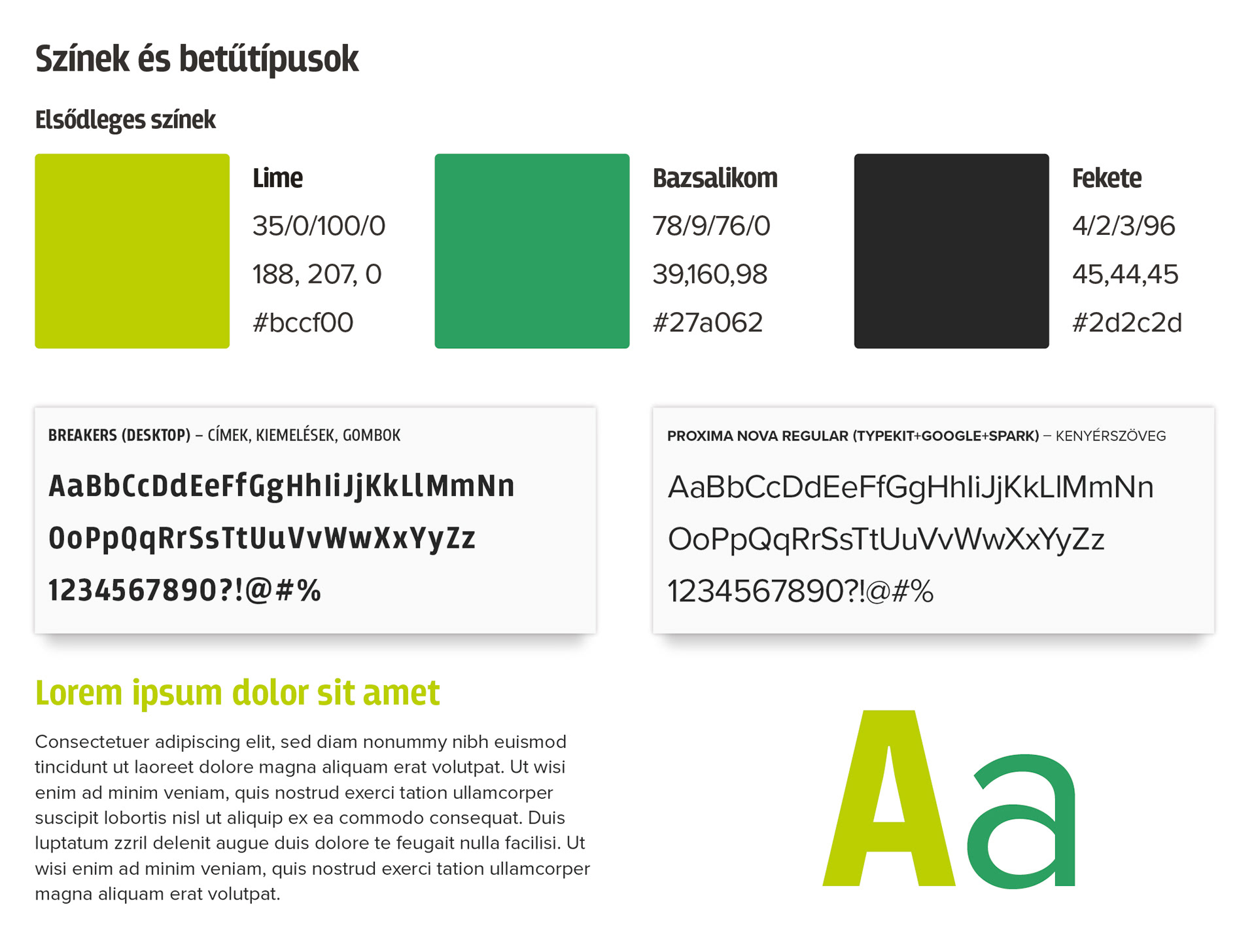 Színek és betűtípusok

Elsődleges színek

Lime
35/0/100/0
188, 207, 0
#bccf00

Bazsalikom
78/9/76/0
39,160,98
#27a062

Fekete
4/2/3/96
45,44,45
#2d2c2d

BREAKERS (DESKTOP) – CÍMEK, KIEMELÉSEK, GOMBOK
AaBbCcDdEeFfGgHhIiJjKkLlMmNn
OoPpQqRrSsTtUuVvWwXxYyZz
1234567890?!@#%

PROXIMA NOVA REGULAR (TYPEKIT+GOOGLE+SPARK) – KENYÉRSZÖVEG
AaBbCcDdEeFfGgHhIiJjKkLlMmNn
OoPpQqRrSsTtUuVvWwXxYyZz
1234567890?!@#%

Lorem ipsum dolor sit amet

Consectetuer adipiscing elit, sed diam nonummy nibh euismod tincidunt ut laoreet dolore magna aliquam erat volutpat. Ut wisi enim ad minim veniam, quis nostrud exerci tation ullamcorper suscipit lobortis nisl ut aliquip ex ea commodo consequat. Duis luptatum zzril delenit augue duis dolore te feugait nulla facilisi. Ut wisi enim ad minim veniam, quis nostrud exerci tation ullamcorper magna aliquam erat volutpat.

Aa